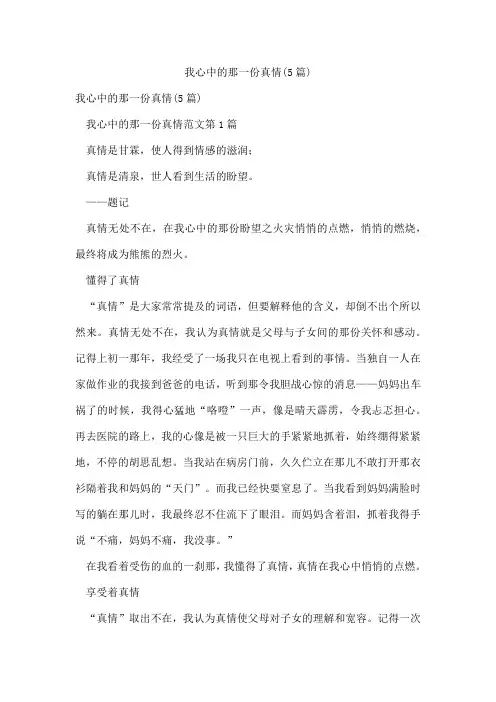 我心中的那一份真情(5篇)

我心中的那一份真情(5篇)

我心中的那一份真情范文第1篇

真情是甘霖，使人得到情感的滋润；

真情是清泉，世人看到生活的盼望。

——题记

真情无处不在，在我心中的那份盼望之火灾悄悄的点燃，悄悄的燃烧，最终将成为熊熊的烈火。

懂得了真情

“真情”是大家常常提及的词语，但要解释他的含义，却倒不出个所以然来。真情无处不在，我认为真情就是父母与子女间的那份关怀和感动。记得上初一那年，我经受了一场我只在电视上看到的事情。当独自一人在家做作业的我接到爸爸的电话，听到那令我胆战心惊的消息——妈妈出车祸了的时候，我得心猛地“咯噔”一声，像是晴天霹雳，令我忐忑担心。再去医院的路上，我的心像是被一只巨大的手紧紧地抓着，始终绷得紧紧地，不停的胡思乱想。当我站在病房门前，久久伫立在那儿不敢打开那衣衫隔着我和妈妈的“天门”。而我已经快要窒息了。当我看到妈妈满脸时写的躺在那儿时，我最终忍不住流下了眼泪。而妈妈含着泪，抓着我得手说“不痛，妈妈不痛，我没事。”

在我看着受伤的血的一刹那，我懂得了真情，真情在我心中悄悄的点燃。

享受着真情

“真情”取出不在，我认为真情使父母对子女的理解和宽容。记得一次